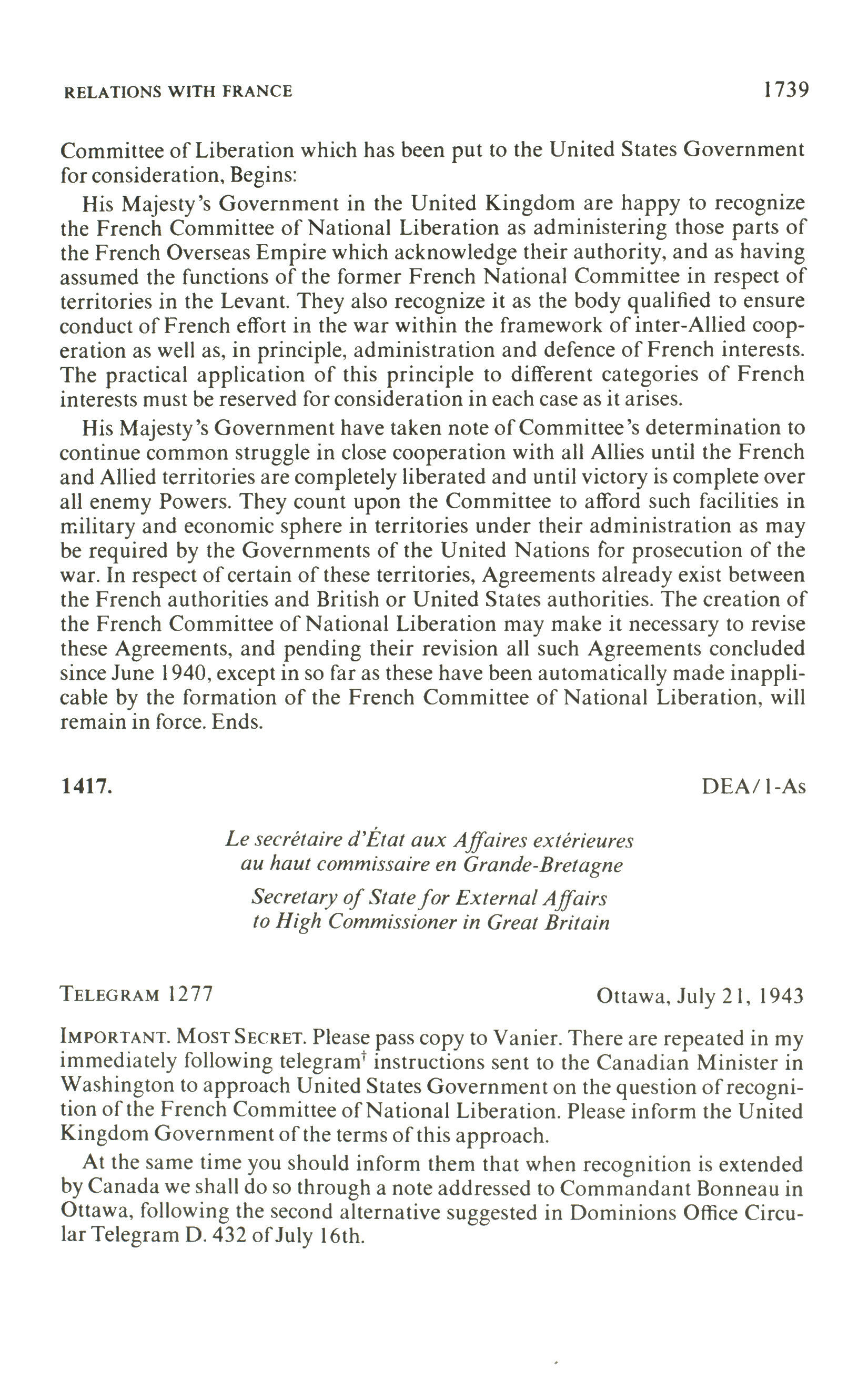 RELATIONS WITH FRANCE 1739

Committee of Liberation which has been put to the United States Government for consideration, Begins:

His Majesty's Government in the United Kingdom are happy to recognize the French Committee of National Liberation as administering those parts of the French Overseas Empire which acknowledge their authority, and as having assumed the functions of the former French National Committee in respect of territories in the Levant. They also recognize it as the body qualified to ensure conduct of French effort in the war within the framework of inter-Allied cooperation as well as, in principle, administration and defence of French interests. The practical application of this principle to different categories of French interests must be reserved for consideration in each case as it arises.

His Majesty's Government have taken note of Committee's determination to continue common struggle in close cooperation with all Allies until the French and Allied territories are completely liberated and until victory is complete over all enemy Powers. They count upon the Committee to afford such facilities in military and economic sphere in territories under their administration as may be required by the Governments of the United Nations for prosecution of the war. In respect of certain of these territories, Agreements already exist between the French authorities and British or United States authorities. The creation of the French Committee of National Liberation may make it necessary to revise these Agreements, and pending their revision all such Agreements concluded since June 1940, except in so far as these have been automatically made inapplicable by the formation of the French Committee of National Liberation, will remain in force. Ends.

1417. DEA/1-As

Le secrétaire d'État aux Affaires extérieures au haut commissaire en Grande-Bretagne

Secretary of State for External Affairs to High Commissioner in Great Britain

TELEGRAM 1277 Ottawa, July 21, 1943

IMPORTANT. MOST SECRET. Please pass copy to Vanier. There are repeated in my immediately following telegram† instructions sent to the Canadian Minister in Washington to approach United States Government on the question of recognition of the French Committee of National Liberation. Please inform the United Kingdom Government of the terms of this approach.

At the same time you should inform them that when recognition is extended by Canada we shall do so through a note addressed to Commandant Bonneau in Ottawa, following the second alternative suggested in Dominions Office Circular Telegram D. 432 of July 16th.